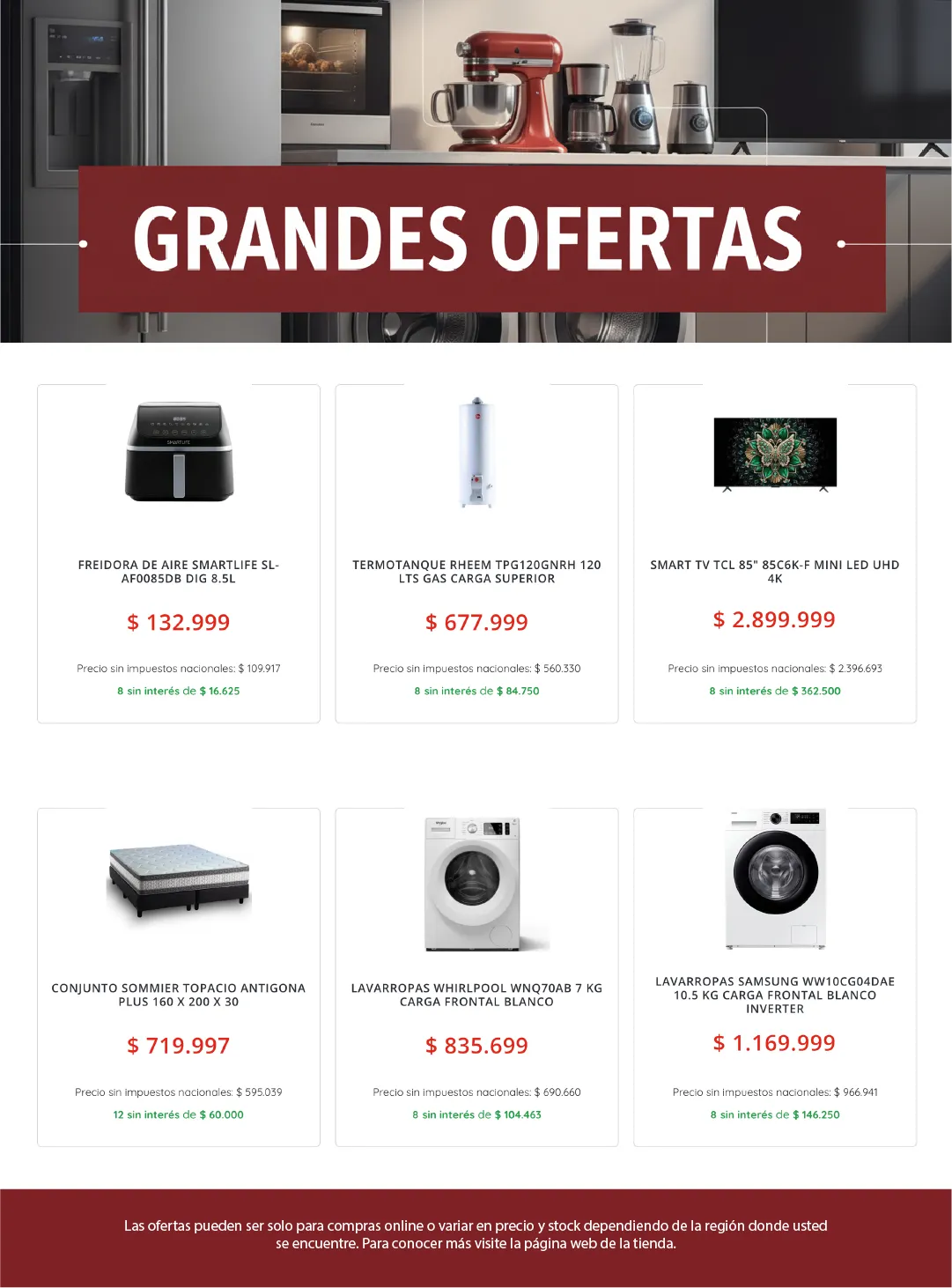 GRANDES OFERTAS

FREIDORA DE AIRE SMARTLIFE SL-AF0085DB DIG 8.5L

$ 132.999

Precio sin impuestos nacionales: $ 109.917

8 sin interés de $ 16.625

TERMOTANQUE RHEEM TPG120GNRH 120 LTS GAS CARGA SUPERIOR

$ 677.999

Precio sin impuestos nacionales: $ 560.330

8 sin interés de $ 84.750

SMART TV TCL 85" 85C6K-F MINI LED UHD 4K

$ 2.899.999

Precio sin impuestos nacionales: $ 2.396.693

8 sin interés de $ 362.500

CONJUNTO SOMMIER TOPACIO ANTIGONA PLUS 160 X 200 X 30

$ 719.997

Precio sin impuestos nacionales: $ 595.039

12 sin interés de $ 60.000

LAVARROPAS WHIRLPOOL WNQ70AB 7 KG CARGA FRONTAL BLANCO

$ 835.699

Precio sin impuestos nacionales: $ 690.660

8 sin interés de $ 104.463

LAVARROPAS SAMSUNG WW10CG04DAE 10.5 KG CARGA FRONTAL BLANCO INVERTER

$ 1.169.999

Precio sin impuestos nacionales: $ 966.941

8 sin interés de $ 146.250

Las ofertas pueden ser solo para compras online o variar en precio y stock dependiendo de la región donde usted se encuentre. Para conocer más visite la página web de la tienda.